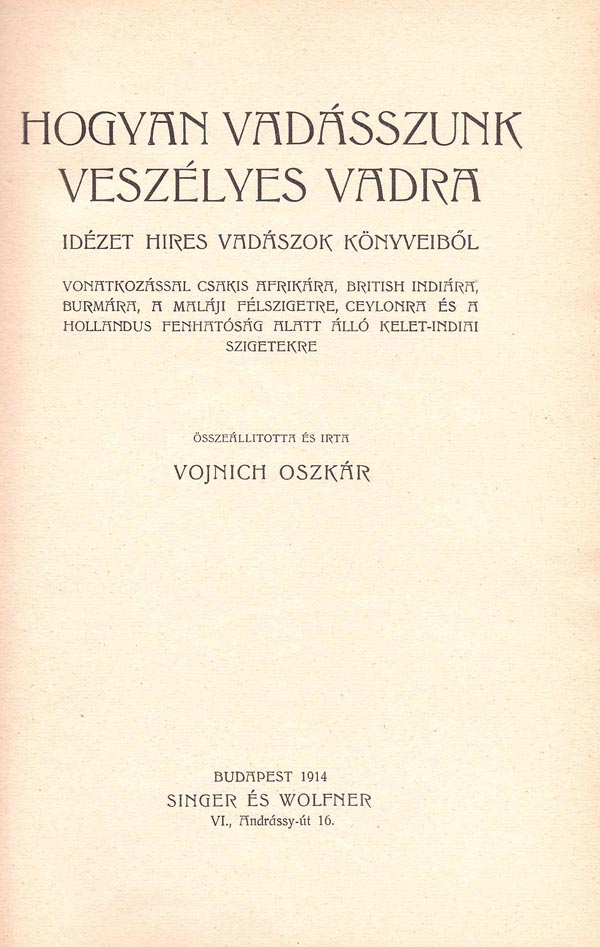 HOGYAN VADÁSSZUNK VESZÉLYES VADRA

IDÉZET HIRES VADÁSZOK KÖNYVEIBŐL

VONATKOZÁSSAL CSAKIS AFRIKÁRA, BRITISH INDIÁRA, BURMÁRA, A MALÁJI FÉLSZIGETRE, CEYLONRA ÉS A HOLLANDUS FENHATÓSÁG ALATT ÁLLÓ KELET-INDIAI SZIGETEKRE

ÖSSZEÁLLITOTTA ÉS IRTA

VOJNICH OSZKÁR

BUDAPEST 1914
SINGER ÉS WOLFNER
VI., Andrássy-út 16.